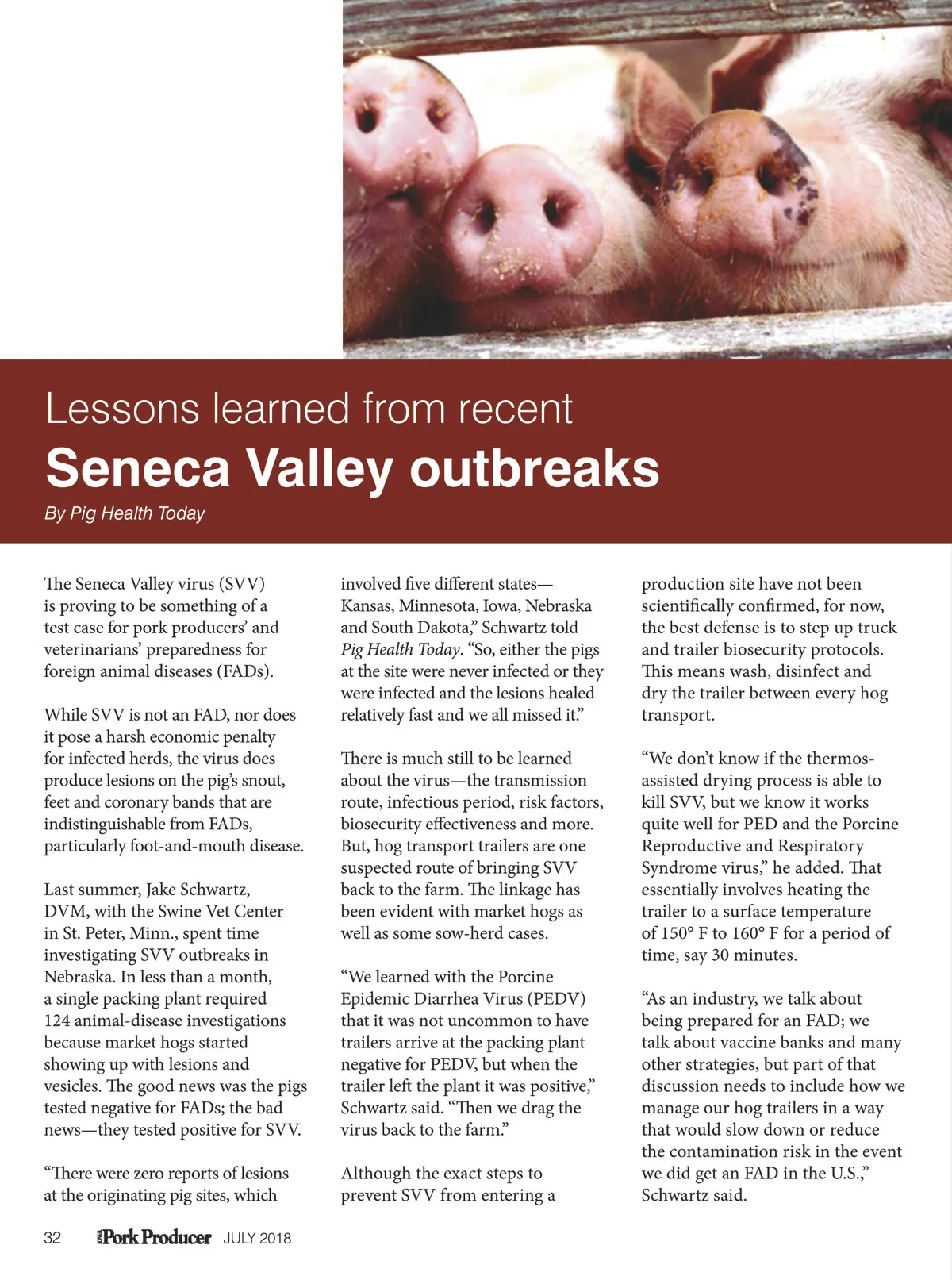 Lessons learned from recent
Seneca Valley outbreaks
By Pig Health Today

The Seneca Valley virus (SVV) is proving to be something of a test case for pork producers' and veterinarians' preparedness for foreign animal diseases (FADs).

While SVV is not an FAD, nor does it pose a harsh economic penalty for infected herds, the virus does produce lesions on the pig's snout, feet and coronary bands that are indistinguishable from FADs, particularly foot-and-mouth disease.

Last summer, Jake Schwartz, DVM, with the Swine Vet Center in St. Peter, Minn., spent time investigating SVV outbreaks in Nebraska. In less than a month, a single packing plant required 124 animal-disease investigations because market hogs started showing up with lesions and vesicles. The good news was the pigs tested negative for FADs; the bad news—they tested positive for SVV.

"There were zero reports of lesions at the originating pig sites, which involved five different states—Kansas, Minnesota, Iowa, Nebraska and South Dakota," Schwartz told Pig Health Today. "So, either the pigs at the site were never infected or they were infected and the lesions healed relatively fast and we all missed it."

There is much still to be learned about the virus—the transmission route, infectious period, risk factors, biosecurity effectiveness and more. But, hog transport trailers are one suspected route of bringing SVV back to the farm. The linkage has been evident with market hogs as well as some sow-herd cases.

"We learned with the Porcine Epidemic Diarrhea Virus (PEDV) that it was not uncommon to have trailers arrive at the packing plant negative for PEDV, but when the trailer left the plant it was positive," Schwartz said. "Then we drag the virus back to the farm."

Although the exact steps to prevent SVV from entering a production site have not been scientifically confirmed, for now, the best defense is to step up truck and trailer biosecurity protocols. This means wash, disinfect and dry the trailer between every hog transport.

"We don't know if the thermos-assisted drying process is able to kill SVV, but we know it works quite well for PED and the Porcine Reproductive and Respiratory Syndrome virus," he added. That essentially involves heating the trailer to a surface temperature of 150° F to 160° F for a period of time, say 30 minutes.

"As an industry, we talk about being prepared for an FAD; we talk about vaccine banks and many other strategies, but part of that discussion needs to include how we manage our hog trailers in a way that would slow down or reduce the contamination risk in the event we did get an FAD in the U.S.," Schwartz said.

32 Pork Producer JULY 2018